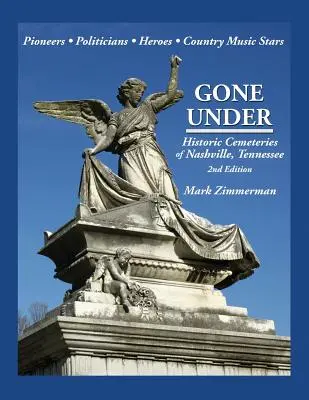 Pioneers • Politicians • Heroes • Country Music Stars

GONE UNDER

Historic Cemeteries of Nashville, Tennessee

2nd Edition

Mark Zimmerman